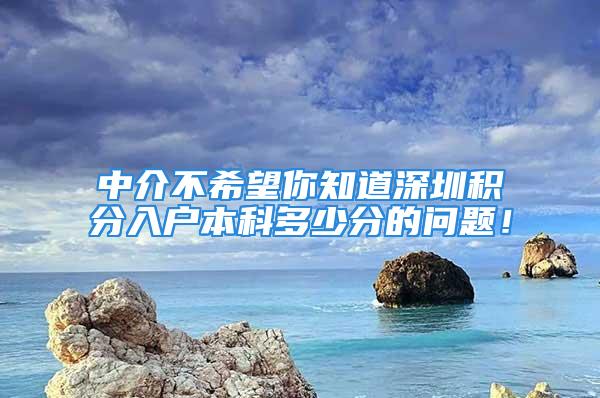 中介不希望你知道深圳积分入户本科多少分的问题！